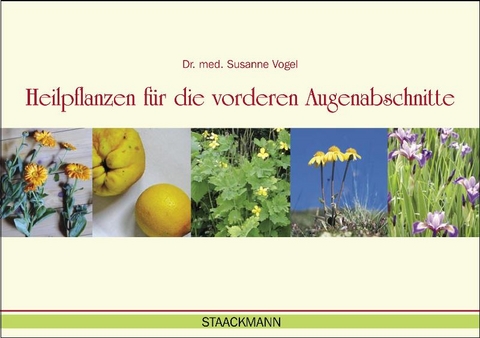 Dr. med. Susanne Vogel

Heilpflanzen für die vorderen Augenabschnitte

STAACKMANN